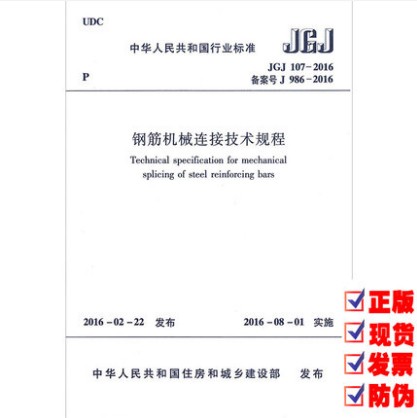 UDC

中华人民共和国行业标准

JGJ

P

JGJ 107-2016
备案号 J 986-2016

钢筋机械连接技术规程

Technical specification for mechanical splicing of steel reinforcing bars

2016-02-22 发布

2016-08-01 实施

中华人民共和国住房和城乡建设部 发布

正版
现货
发票
防伪